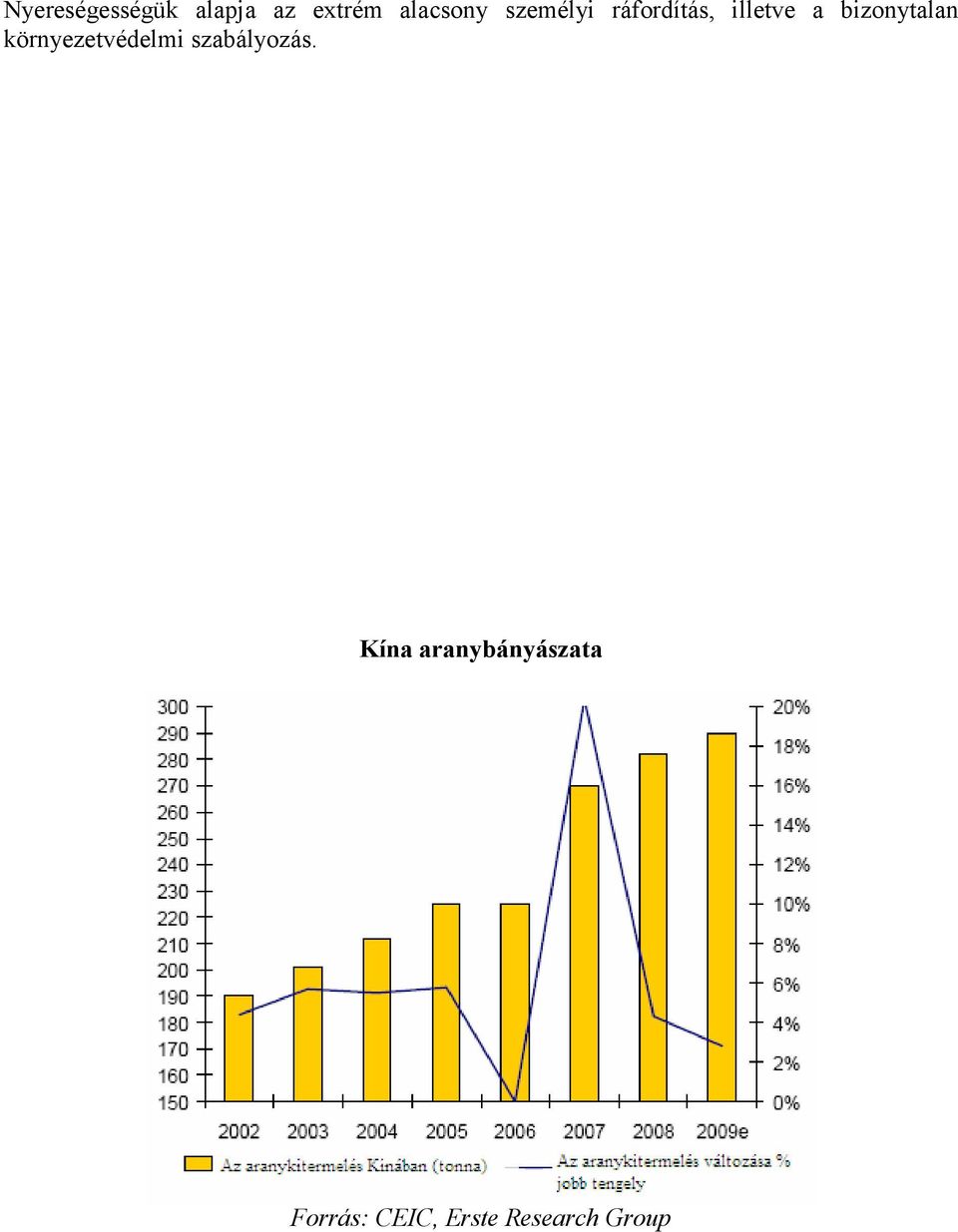 Nyereségességük alapja az extrém alacsony személyi ráfordítás, illetve a bizonytalan környezetvédelmi szabályozás.

Kína aranybányászata

300
290
280
270
260
250
240
230
220
210
200
190
180
170
160
150

20%
18%
16%
14%
12%
10%
8%
6%
4%
2%
0%

2002 2003 2004 2005 2006 2007 2008 2009e

Az aranykitermelés Kínában (tonna)
Az aranykitermelés változása % jobb tengely

Forrás: CEIC, Erste Research Group